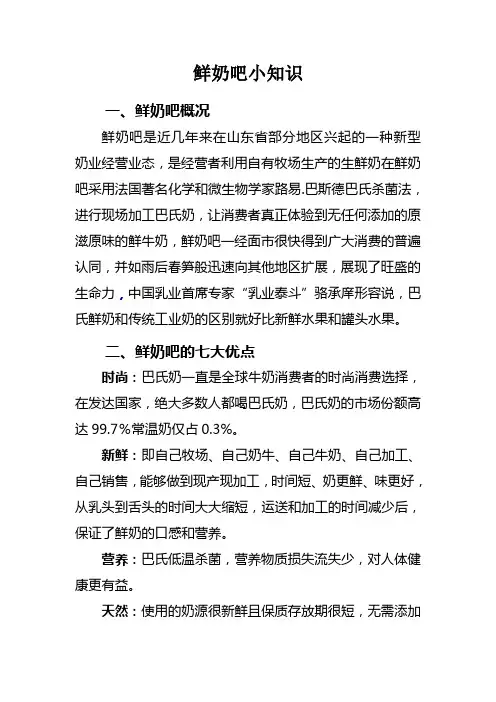 鲜奶吧小知识

一、鲜奶吧概况

鲜奶吧是近几年来在山东省部分地区兴起的一种新型奶业经营业态，是经营者利用自有牧场生产的生鲜奶在鲜奶吧采用法国著名化学和微生物学家路易.巴斯德巴氏杀菌法，进行现场加工巴氏奶，让消费者真正体验到无任何添加的原滋原味的鲜牛奶，鲜奶吧一经面市很快得到广大消费的普遍认同，并如雨后春笋般迅速向其他地区扩展，展现了旺盛的生命力，中国乳业首席专家“乳业泰斗”骆承庠形容说，巴氏鲜奶和传统工业奶的区别就好比新鲜水果和罐头水果。

二、鲜奶吧的七大优点

时尚：巴氏奶一直是全球牛奶消费者的时尚消费选择，在发达国家，绝大多数人都喝巴氏奶，巴氏奶的市场份额高达 99.7%常温奶仅占 0.3%。

新鲜：即自己牧场、自己奶牛、自己牛奶、自己加工、自己销售，能够做到现产现加工，时间短、奶更鲜、味更好，从乳头到舌头的时间大大缩短，运送和加工的时间减少后，保证了鲜奶的口感和营养。

营养：巴氏低温杀菌，营养物质损失流失少，对人体健康更有益。

天然：使用的奶源很新鲜且保质存放期很短，无需添加